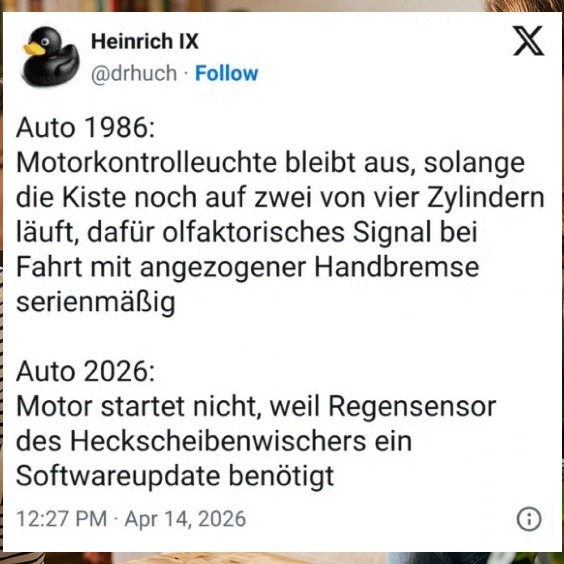 Heinrich IX
@drhuch · Follow

Auto 1986:
Motorkontrolleuchte bleibt aus, solange die Kiste noch auf zwei von vier Zylindern läuft, dafür olfaktorisches Signal bei Fahrt mit angezogener Handbremse serienmäßig

Auto 2026:
Motor startet nicht, weil Regensensor des Heckscheibenwischers ein Softwareupdate benötigt

12:27 PM · Apr 14, 2026